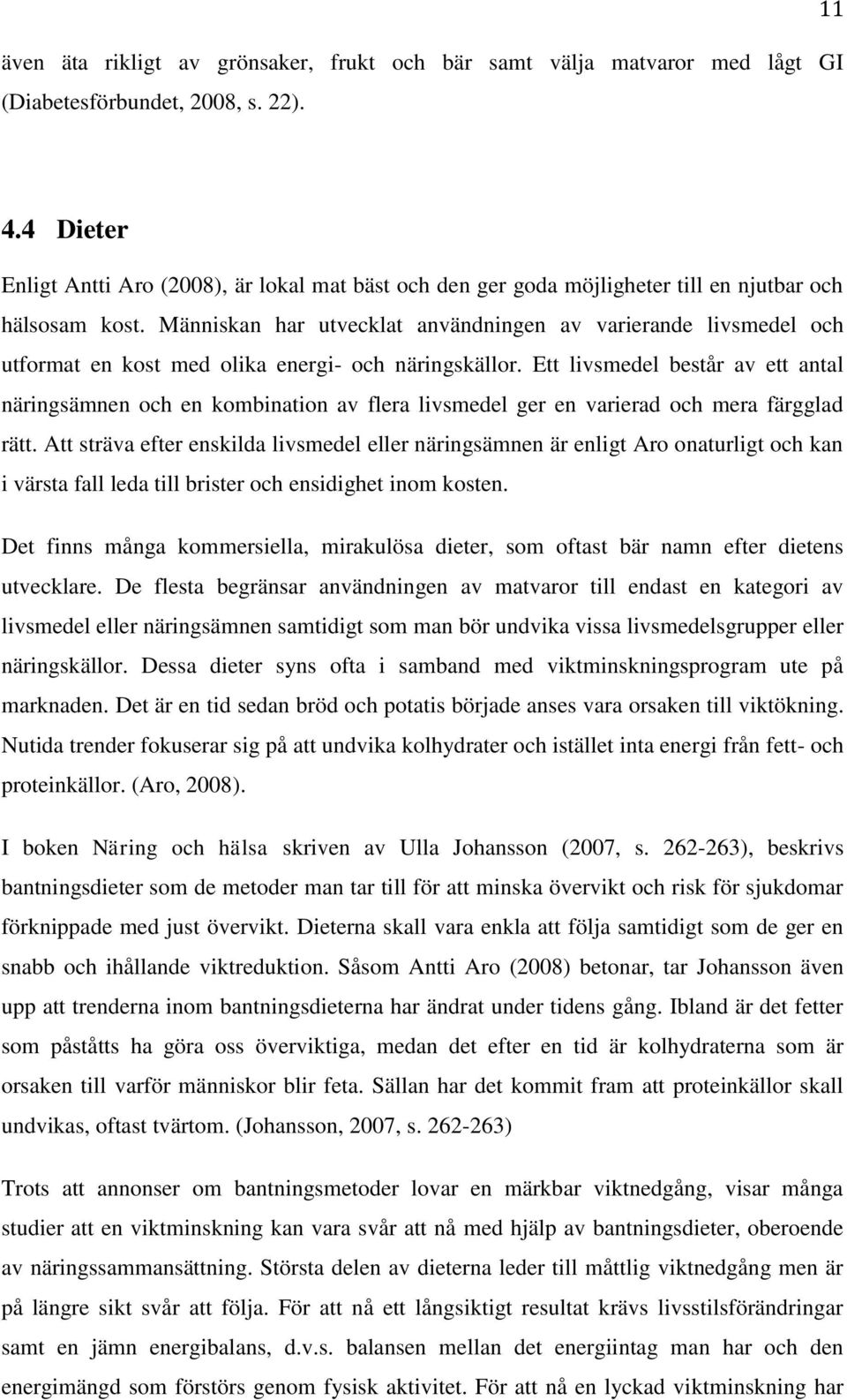 11

även äta rikligt av grönsaker, frukt och bär samt välja matvaror med lågt GI (Diabetesförbundet, 2008, s. 22).

4.4 Dieter

Enligt Antti Aro (2008), är lokal mat bäst och den ger goda möjligheter till en njutbar och hälsosam kost. Människan har utvecklat användningen av varierande livsmedel och utformat en kost med olika energi- och näringskällor. Ett livsmedel består av ett antal näringsämnen och en kombination av flera livsmedel ger en varierad och mera färgglad rätt. Att sträva efter enskilda livsmedel eller näringsämnen är enligt Aro onaturligt och kan i värsta fall leda till brister och ensidighet inom kosten.

Det finns många kommersiella, mirakulösa dieter, som oftast bär namn efter dietens utvecklare. De flesta begränsar användningen av matvaror till endast en kategori av livsmedel eller näringsämnen samtidigt som man bör undvika vissa livsmedelsgrupper eller näringskällor. Dessa dieter syns ofta i samband med viktminskningsprogram ute på marknaden. Det är en tid sedan bröd och potatis började anses vara orsaken till viktökning. Nutida trender fokuserar sig på att undvika kolhydrater och istället inta energi från fett- och proteinkällor. (Aro, 2008).

I boken Näring och hälsa skriven av Ulla Johansson (2007, s. 262-263), beskrivs bantningsdieter som de metoder man tar till för att minska övervikt och risk för sjukdomar förknippade med just övervikt. Dieterna skall vara enkla att följa samtidigt som de ger en snabb och ihållande viktreduktion. Såsom Antti Aro (2008) betonar, tar Johansson även upp att trenderna inom bantningsdieterna har ändrat under tidens gång. Ibland är det fetter som påståtts ha göra oss överviktiga, medan det efter en tid är kolhydraterna som är orsaken till varför människor blir feta. Sällan har det kommit fram att proteinkällor skall undvikas, oftast tvärtom. (Johansson, 2007, s. 262-263)

Trots att annonser om bantningsmetoder lovar en märkbar viktnedgång, visar många studier att en viktminskning kan vara svår att nå med hjälp av bantningsdieter, oberoende av näringssammansättning. Största delen av dieterna leder till måttlig viktnedgång men är på längre sikt svår att följa. För att nå ett långsiktigt resultat krävs livsstilsförändringar samt en jämn energibalans, d.v.s. balansen mellan det energiintag man har och den energimängd som förstörs genom fysisk aktivitet. För att nå en lyckad viktminskning har